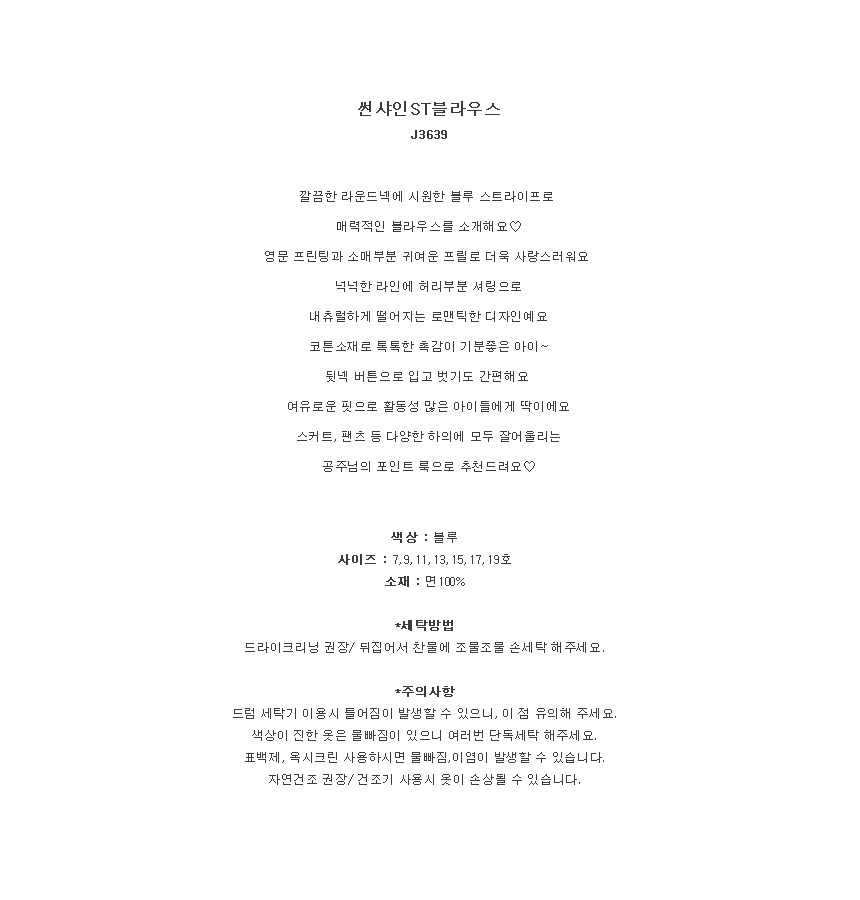 썬샤인ST블라우스
J3639

깔끔한 라운드넥에 시원한 블루 스트라이프로

매력적인 블라우스를 소개해요♡

영문 프린팅과 소매부분 귀여운 프릴로 더욱 사랑스러워요

넉넉한 라인에 허리부분 셔링으로

내츄럴하게 떨어지는 로맨틱한 디자인예요

코튼소재로 톡톡한 촉감이 기분좋은 아이~

뒷넥 버튼으로 입고 벗기도 간편해요

여유로운 핏으로 활동성 많은 아이들에게 딱이에요

스커트, 팬츠 등 다양한 하의에 모두 잘어울리는

공주님의 포인트 룩으로 추천드려요♡

색상 : 블루
사이즈 : 7, 9, 11, 13, 15, 17, 19호
소재 : 면100%

*세탁방법
드라이크리닝 권장/ 뒤집어서 찬물에 조물조물 손세탁 해주세요.

*주의사항
드럼 세탁기 이용시 틀어짐이 발생할 수 있으니, 이 점 유의해 주세요.
색상이 진한 옷은 물빠짐이 있으니 여러번 단독세탁 해주세요.
표백제, 옥시크린 사용하시면 물빠짐,이염이 발생할 수 있습니다.
자연건조 권장/ 건조기 사용시 옷이 손상될 수 있습니다.